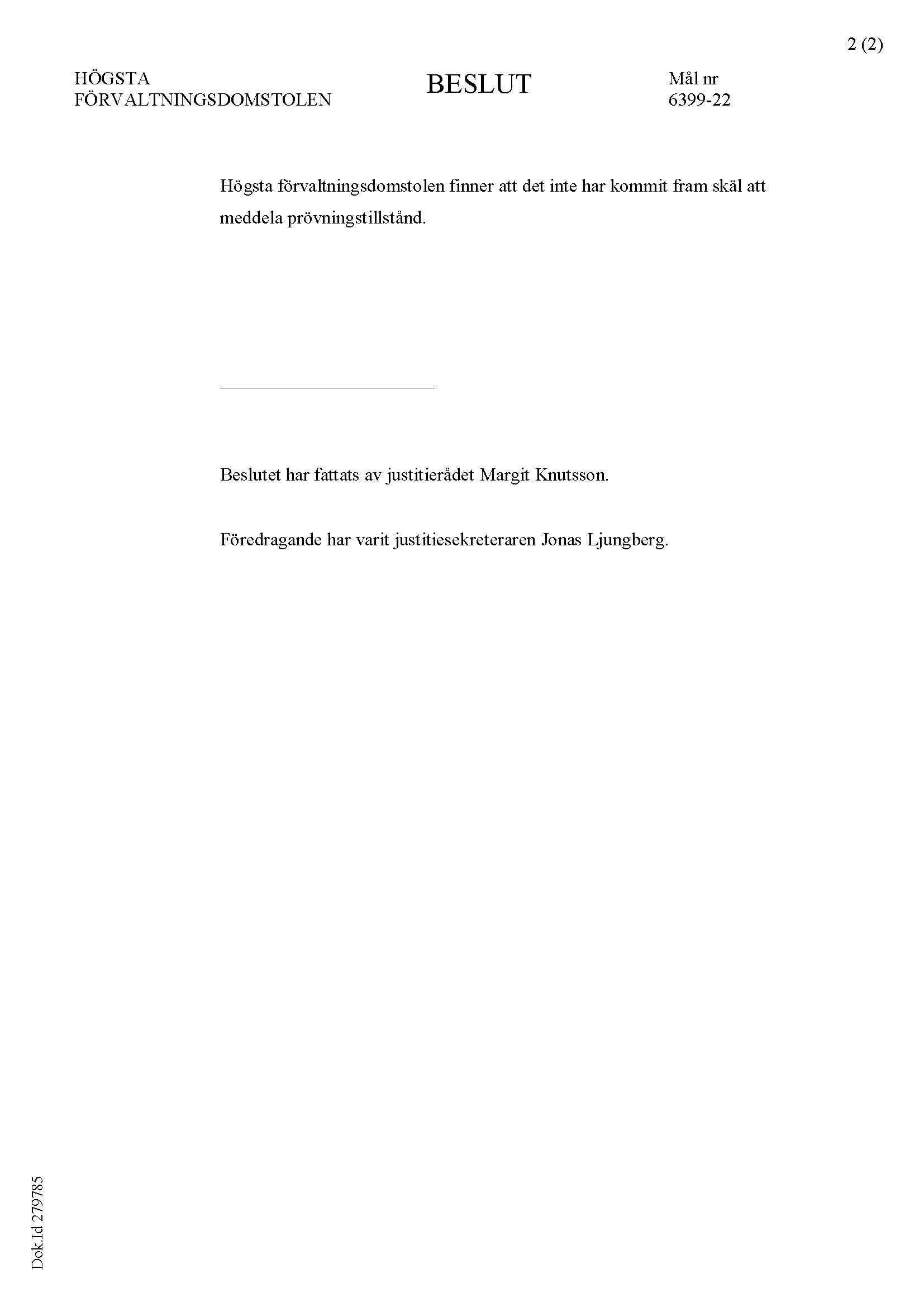 2 (2)

HÖGSTA
FÖRVALTNINGSDOMSTOLEN

BESLUT

Mål nr
6399-22

Högsta förvaltningsdomstolen finner att det inte har kommit fram skäl att meddela prövningstillstånd.

Beslutet har fattats av justitierådet Margit Knutsson.

Föredragande har varit justitiesekreteraren Jonas Ljungberg.

Dok.Id 279785